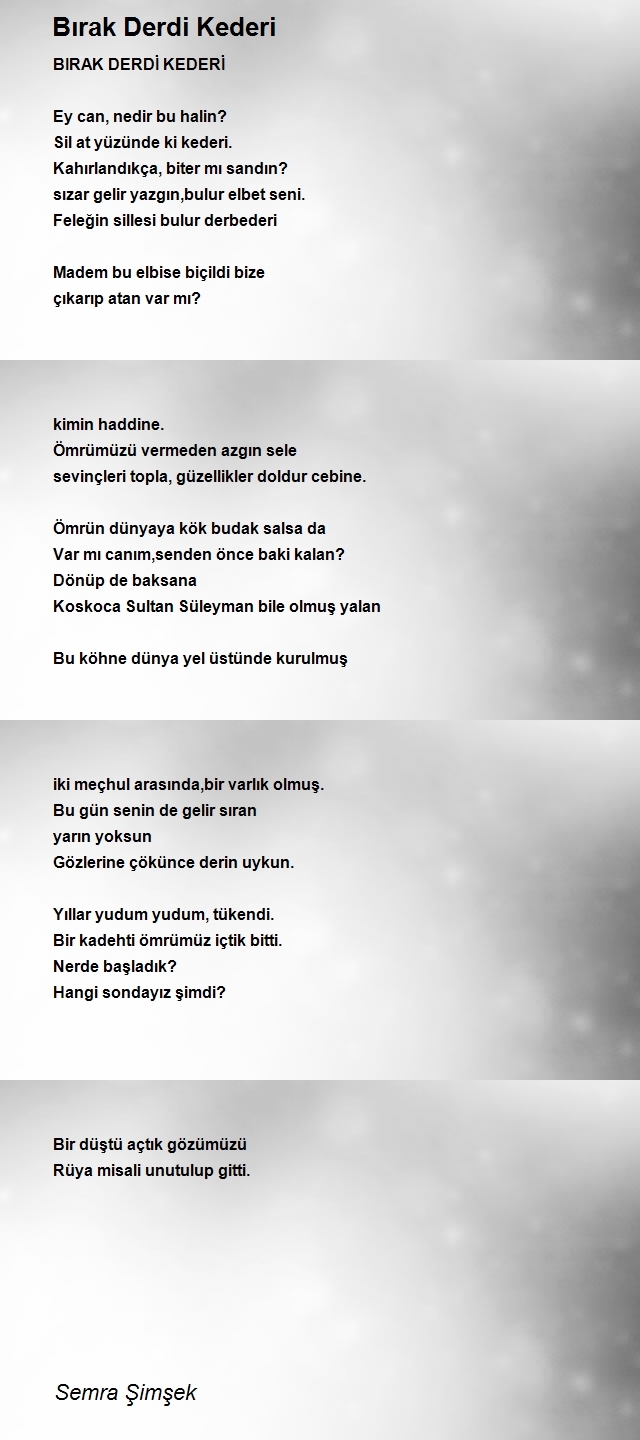 Bırak Derdi Kederi

BIRAK DERDİ KEDERİ

Ey can, nedir bu halin?
Sil at yüzünde ki kederi.
Kahırlandıkça, biter mı sandın?
sızar gelir yazgın,bulur elbet seni.
Feleğin sillesi bulur derbederi

Madem bu elbise biçildi bize
çıkarıp atan var mı?

kimin haddine.
Ömrümüzü vermeden azgın sele
sevinçleri topla, güzellikler doldur cebine.

Ömrün dünyaya kök budak salsa da
Var mı canım,senden önce baki kalan?
Dönüp de baksana
Koskoca Sultan Süleyman bile olmuş yalan

Bu köhne dünya yel üstünde kurulmuş

iki meçhul arasında,bir varlık olmuş.
Bu gün senin de gelir sıran
yarın yoksun
Gözlerine çökünce derin uykun.

Yıllar yudum yudum, tükendi.
Bir kadehti ömrümüz içtik bitti.
Nerde başladık?
Hangi sondayız şimdi?

Bir düştü açtık gözümüzü
Rüya misali unutulup gitti.

Semra Şimşek